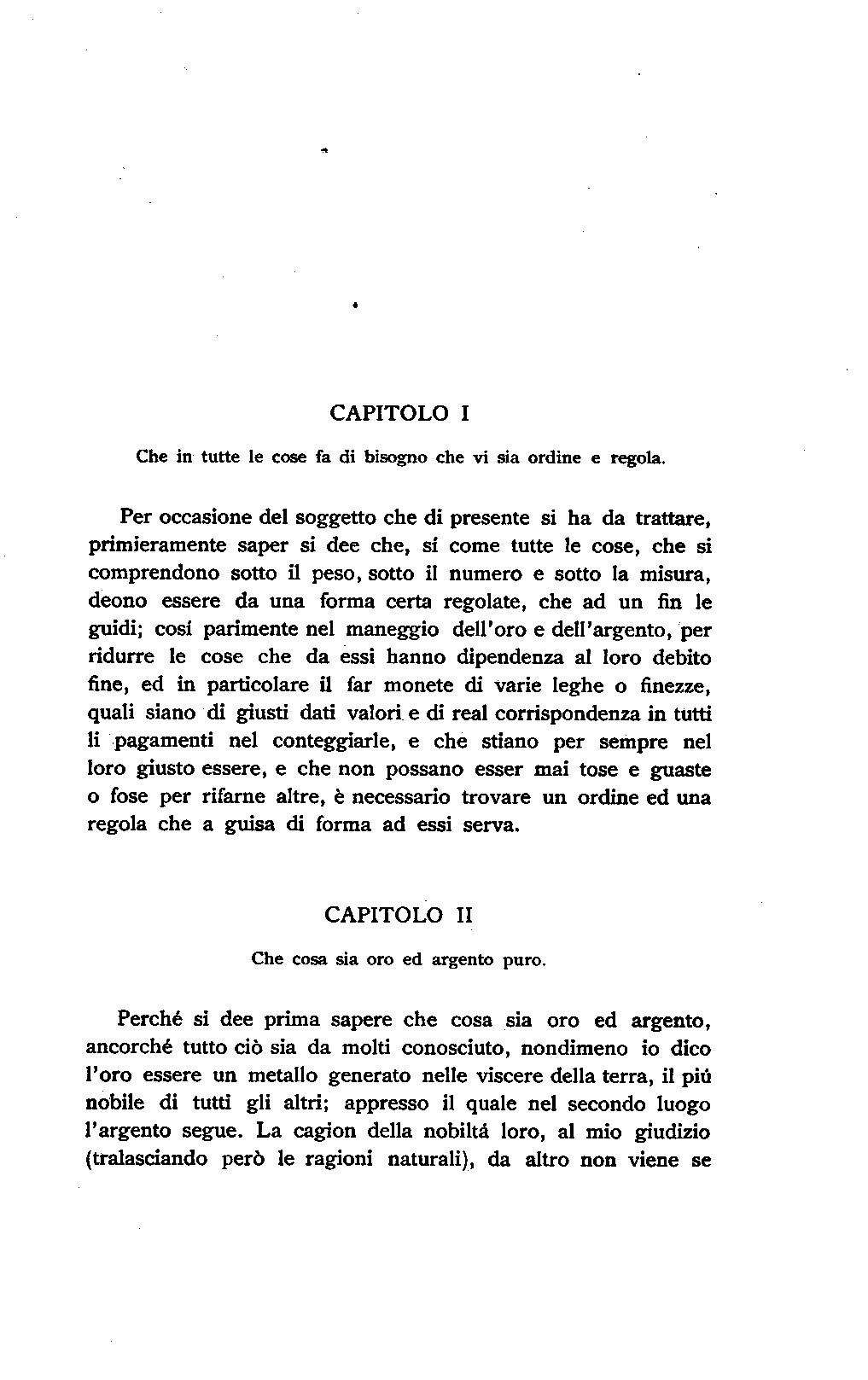 CAPITOLO I

Che in tutte le cose fa di bisogno che vi sia ordine e regola.

Per occasione del soggetto che di presente si ha da trattare, primieramente saper si dee che, sí come tutte le cose, che si comprendono sotto il peso, sotto il numero e sotto la misura, deono essere da una forma certa regolate, che ad un fin le guidi; cosí parimente nel maneggio dell'oro e dell'argento, per ridurre le cose che da essi hanno dipendenza al loro debito fine, ed in particolare il far monete di varie leghe o finezze, quali siano di giusti dati valori e di real corrispondenza in tutti li pagamenti nel conteggiarle, e che stiano per sempre nel loro giusto essere, e che non possano esser mai tose e guaste o fose per rifarne altre, è necessario trovare un ordine ed una regola che a guisa di forma ad essi serva.

CAPITOLO II

Che cosa sia oro ed argento puro.

Perché si dee prima sapere che cosa sia oro ed argento, ancorché tutto ciò sia da molti conosciuto, nondimeno io dico l'oro essere un metallo generato nelle viscere della terra, il piú nobile di tutti gli altri; appresso il quale nel secondo luogo l'argento segue. La cagion della nobiltá loro, al mio giudizio (tralasciando però le ragioni naturali), da altro non viene se